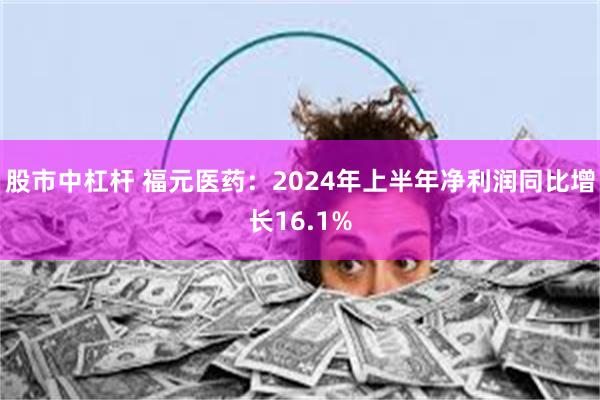 股市中杠杆 福元医药：2024年上半年净利润同比增长16.1%